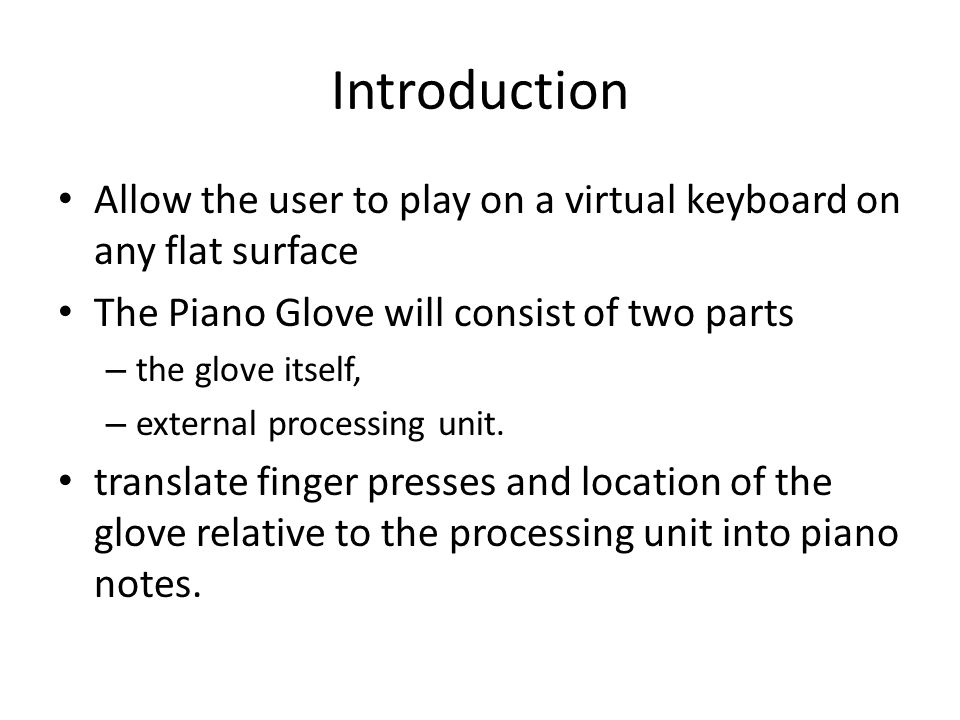 Introduction

• Allow the user to play on a virtual keyboard on any flat surface

• The Piano Glove will consist of two parts

– the glove itself,

– external processing unit.

• translate finger presses and location of the glove relative to the processing unit into piano notes.